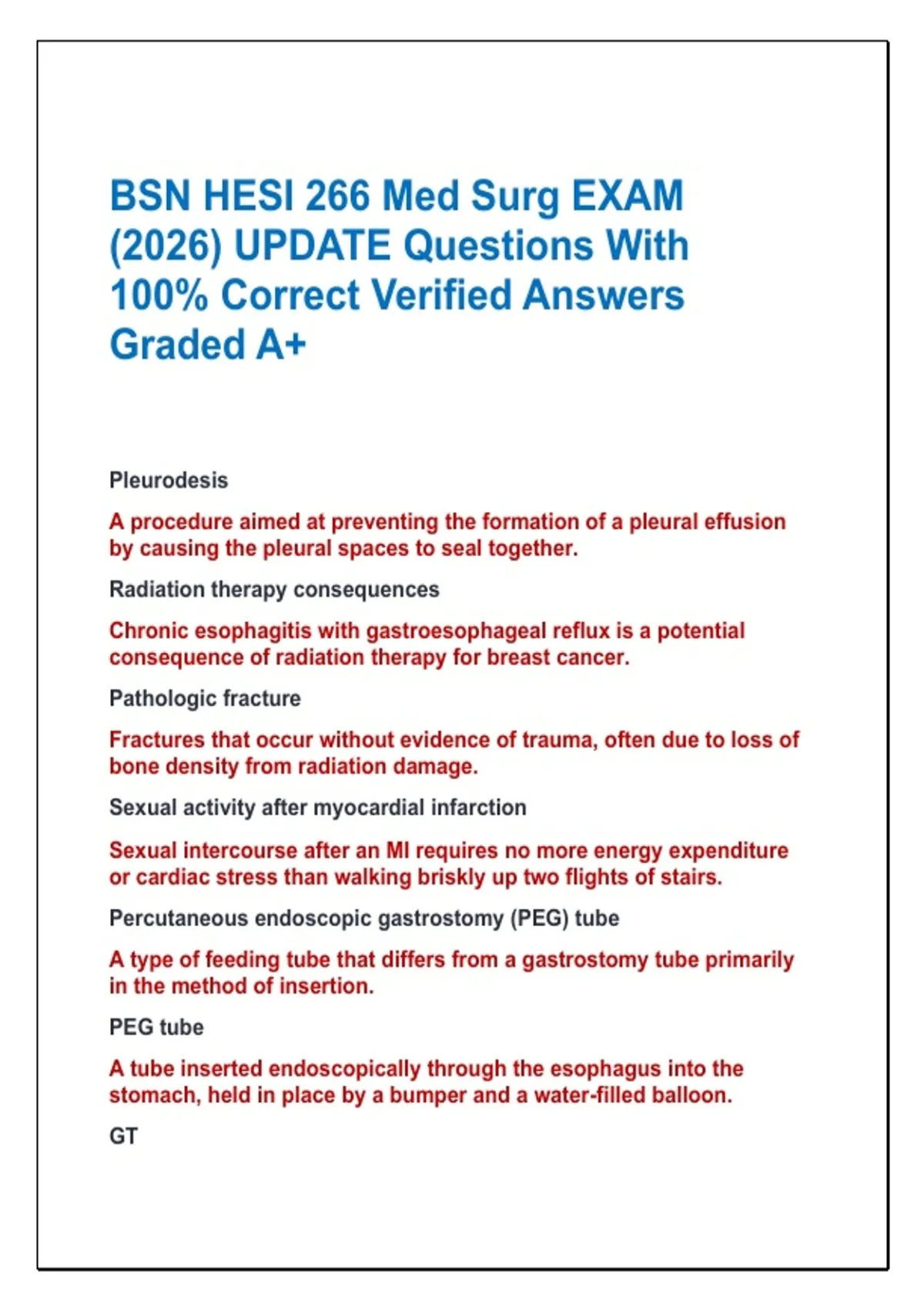 BSN HESI 266 Med Surg EXAM (2026) UPDATE Questions With 100% Correct Verified Answers Graded A+

Pleurodesis

A procedure aimed at preventing the formation of a pleural effusion by causing the pleural spaces to seal together.

Radiation therapy consequences

Chronic esophagitis with gastroesophageal reflux is a potential consequence of radiation therapy for breast cancer.

Pathologic fracture

Fractures that occur without evidence of trauma, often due to loss of bone density from radiation damage.

Sexual activity after myocardial infarction

Sexual intercourse after an MI requires no more energy expenditure or cardiac stress than walking briskly up two flights of stairs.

Percutaneous endoscopic gastrostomy (PEG) tube

A type of feeding tube that differs from a gastrostomy tube primarily in the method of insertion.

PEG tube

A tube inserted endoscopically through the esophagus into the stomach, held in place by a bumper and a water-filled balloon.

GT